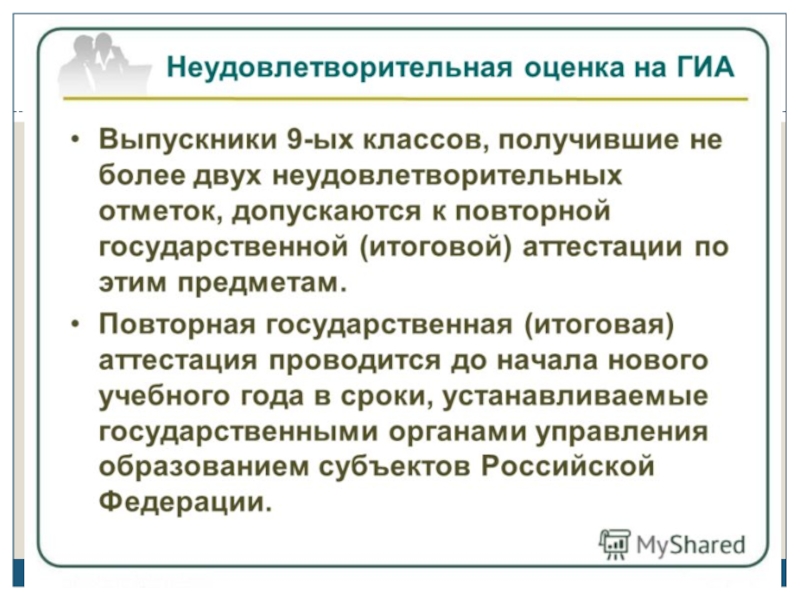 Неудовлетворительная оценка на ГИА

• Выпускники 9-ых классов, получившие не более двух неудовлетворительных отметок, допускаются к повторной государственной (итоговой) аттестации по этим предметам.

• Повторная государственная (итоговая) аттестация проводится до начала нового учебного года в сроки, устанавливаемые государственными органами управления образованием субъектов Российской Федерации.

MyShared